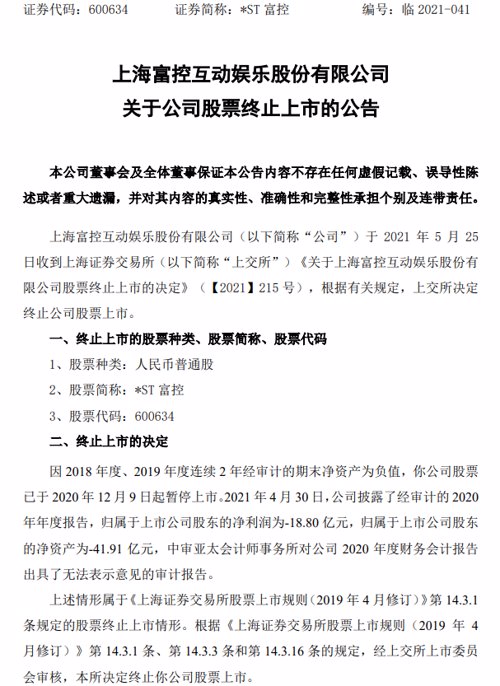 证券代码：600634　　证券简称：*ST 富控　　编号：临 2021-041

上海富控互动娱乐股份有限公司
关于公司股票终止上市的公告

本公司董事会及全体董事保证本公告内容不存在任何虚假记载、误导性陈述或者重大遗漏，并对其内容的真实性、准确性和完整性承担个别及连带责任。

上海富控互动娱乐股份有限公司（以下简称“公司”）于 2021 年 5 月 25 日收到上海证券交易所（以下简称“上交所”）《关于上海富控互动娱乐股份有限公司股票终止上市的决定》（【2021】215 号），根据有关规定，上交所决定终止公司股票上市。

一、终止上市的股票种类、股票简称、股票代码

1、股票种类：人民币普通股

2、股票简称：*ST 富控

3、股票代码：600634

二、终止上市的决定

因 2018 年度、2019 年度连续 2 年经审计的期末净资产为负值，你公司股票已于 2020 年 12 月 9 日起暂停上市。2021 年 4 月 30 日，公司披露了经审计的 2020 年年度报告，归属于上市公司股东的净利润为-18.80 亿元，归属于上市公司股东的净资产为-41.91 亿元，中审亚太会计师事务所对公司 2020 年度财务会计报告出具了无法表示意见的审计报告。

上述情形属于《上海证券交易所股票上市规则（2019 年 4 月修订）》第 14.3.1 条规定的股票终止上市情形。根据《上海证券交易所股票上市规则（2019 年 4 月修订）》第 14.3.1 条、第 14.3.3 条和第 14.3.16 条的规定，经上交所上市委员会审核，本所决定终止你公司股票上市。